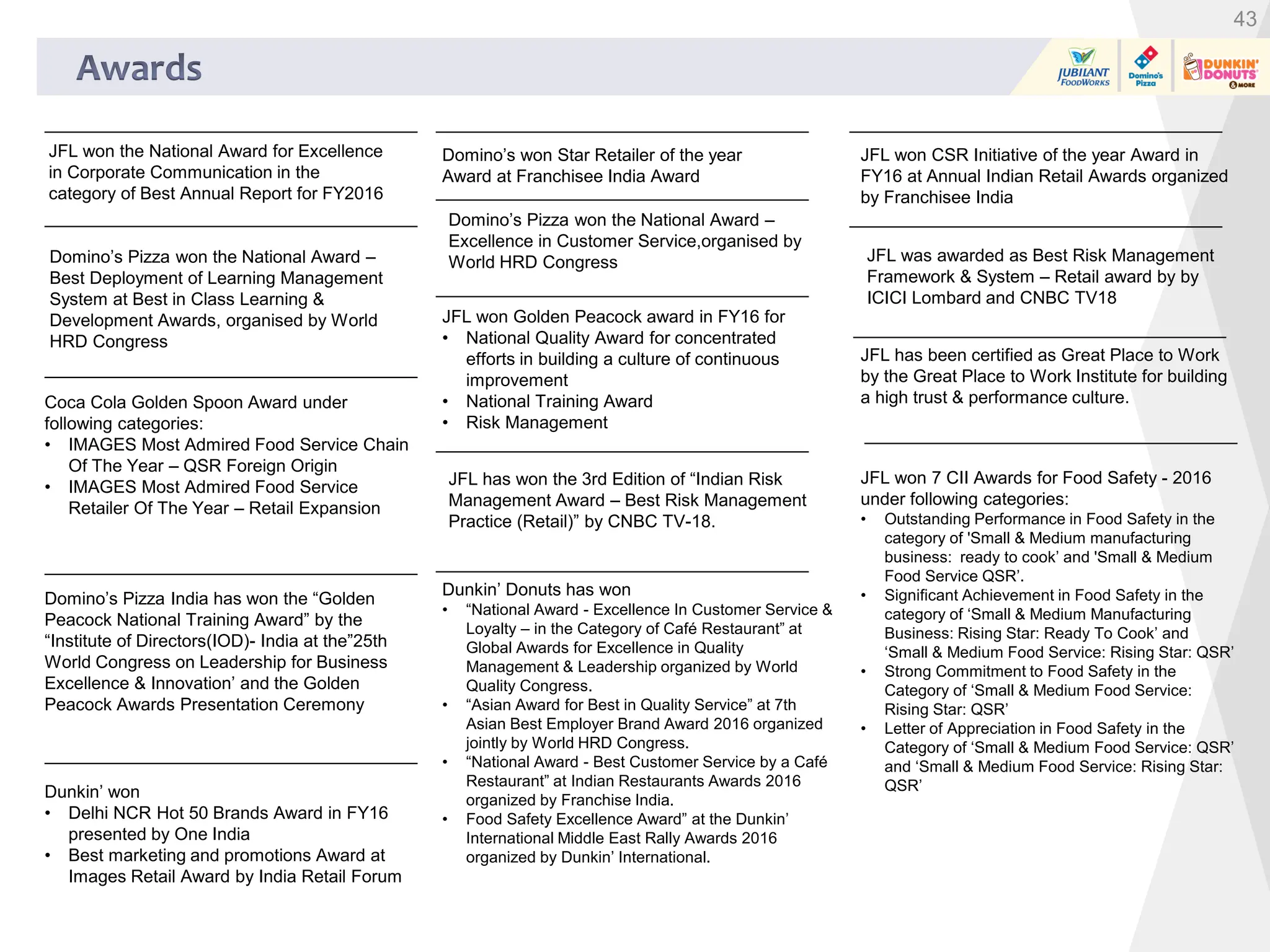 43

Awards

JUBILANT FOODWORKS

Domino's Pizza

DUNKIN' DONUTS & MORE

JFL won the National Award for Excellence in Corporate Communication in the category of Best Annual Report for FY2016

Domino's Pizza won the National Award – Best Deployment of Learning Management System at Best in Class Learning & Development Awards, organised by World HRD Congress

Coca Cola Golden Spoon Award under following categories:
• IMAGES Most Admired Food Service Chain Of The Year – QSR Foreign Origin
• IMAGES Most Admired Food Service Retailer Of The Year – Retail Expansion

Domino's Pizza India has won the "Golden Peacock National Training Award" by the "Institute of Directors(IOD)- India at the"25th World Congress on Leadership for Business Excellence & Innovation' and the Golden Peacock Awards Presentation Ceremony

Dunkin' won
• Delhi NCR Hot 50 Brands Award in FY16 presented by One India
• Best marketing and promotions Award at Images Retail Award by India Retail Forum

Domino's won Star Retailer of the year Award at Franchisee India Award

Domino's Pizza won the National Award – Excellence in Customer Service,organised by World HRD Congress

JFL won Golden Peacock award in FY16 for
• National Quality Award for concentrated efforts in building a culture of continuous improvement
• National Training Award
• Risk Management

JFL has won the 3rd Edition of "Indian Risk Management Award – Best Risk Management Practice (Retail)" by CNBC TV-18.

Dunkin' Donuts has won
• "National Award - Excellence In Customer Service & Loyalty – in the Category of Café Restaurant" at Global Awards for Excellence in Quality Management & Leadership organized by World Quality Congress.
• "Asian Award for Best in Quality Service" at 7th Asian Best Employer Brand Award 2016 organized jointly by World HRD Congress.
• "National Award - Best Customer Service by a Café Restaurant" at Indian Restaurants Awards 2016 organized by Franchise India.
• Food Safety Excellence Award" at the Dunkin' International Middle East Rally Awards 2016 organized by Dunkin' International.

JFL won CSR Initiative of the year Award in FY16 at Annual Indian Retail Awards organized by Franchisee India

JFL was awarded as Best Risk Management Framework & System – Retail award by by ICICI Lombard and CNBC TV18

JFL has been certified as Great Place to Work by the Great Place to Work Institute for building a high trust & performance culture.

JFL won 7 CII Awards for Food Safety - 2016 under following categories:
• Outstanding Performance in Food Safety in the category of 'Small & Medium manufacturing business: ready to cook' and 'Small & Medium Food Service QSR'.
• Significant Achievement in Food Safety in the category of 'Small & Medium Manufacturing Business: Rising Star: Ready To Cook' and 'Small & Medium Food Service: Rising Star: QSR'
• Strong Commitment to Food Safety in the Category of 'Small & Medium Food Service: Rising Star: QSR'
• Letter of Appreciation in Food Safety in the Category of 'Small & Medium Food Service: QSR' and 'Small & Medium Food Service: Rising Star: QSR'